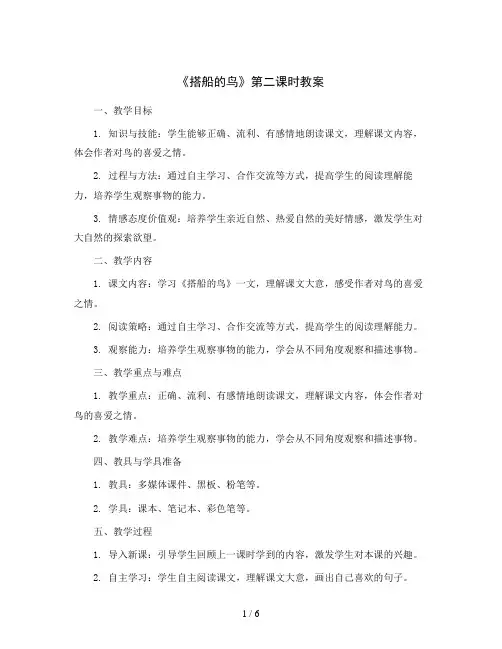 《搭船的鸟》第二课时教案

一、教学目标

1. 知识与技能：学生能够正确、流利、有感情地朗读课文，理解课文内容，体会作者对鸟的喜爱之情。

2. 过程与方法：通过自主学习、合作交流等方式，提高学生的阅读理解能力，培养学生观察事物的能力。

3. 情感态度价值观：培养学生亲近自然、热爱自然的美好情感，激发学生对大自然的探索欲望。

二、教学内容

1. 课文内容：学习《搭船的鸟》一文，理解课文大意，感受作者对鸟的喜爱之情。

2. 阅读策略：通过自主学习、合作交流等方式，提高学生的阅读理解能力。

3. 观察能力：培养学生观察事物的能力，学会从不同角度观察和描述事物。

三、教学重点与难点

1. 教学重点：正确、流利、有感情地朗读课文，理解课文内容，体会作者对鸟的喜爱之情。

2. 教学难点：培养学生观察事物的能力，学会从不同角度观察和描述事物。

四、教具与学具准备

1. 教具：多媒体课件、黑板、粉笔等。

2. 学具：课本、笔记本、彩色笔等。

五、教学过程

1. 导入新课：引导学生回顾上一课时学到的内容，激发学生对本课的兴趣。

2. 自主学习：学生自主阅读课文，理解课文大意，画出自己喜欢的句子。

1 / 6